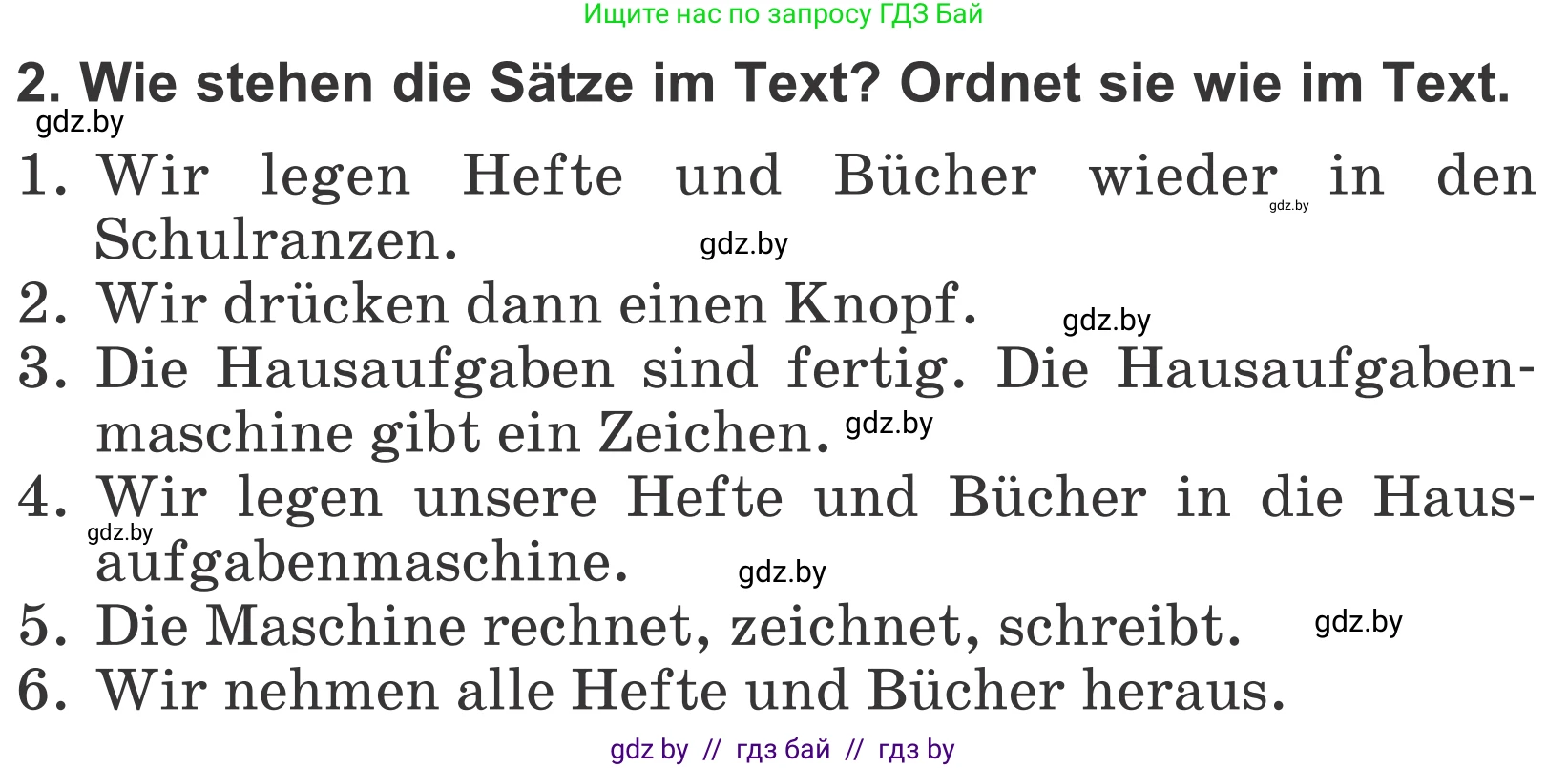 Ищите нас по запросу ГДЗ Бай

2. Wie stehen die Sätze im Text? Ordnet sie wie im Text.

gdz.by

1. Wir legen Hefte und Bücher wieder in den Schulranzen. gdz.by gdz.by

2. Wir drücken dann einen Knopf. gdz.by

3. Die Hausaufgaben sind fertig. Die Hausaufgabenmaschine gibt ein Zeichen. gdz.by

4. Wir legen unsere Hefte und Bücher in die Hausaufgabenmaschine. gdz.by gdz.by

5. Die Maschine rechnet, zeichnet, schreibt. gdz.by

6. Wir nehmen alle Hefte und Bücher heraus.

gdz by // гдз бай // гдз by